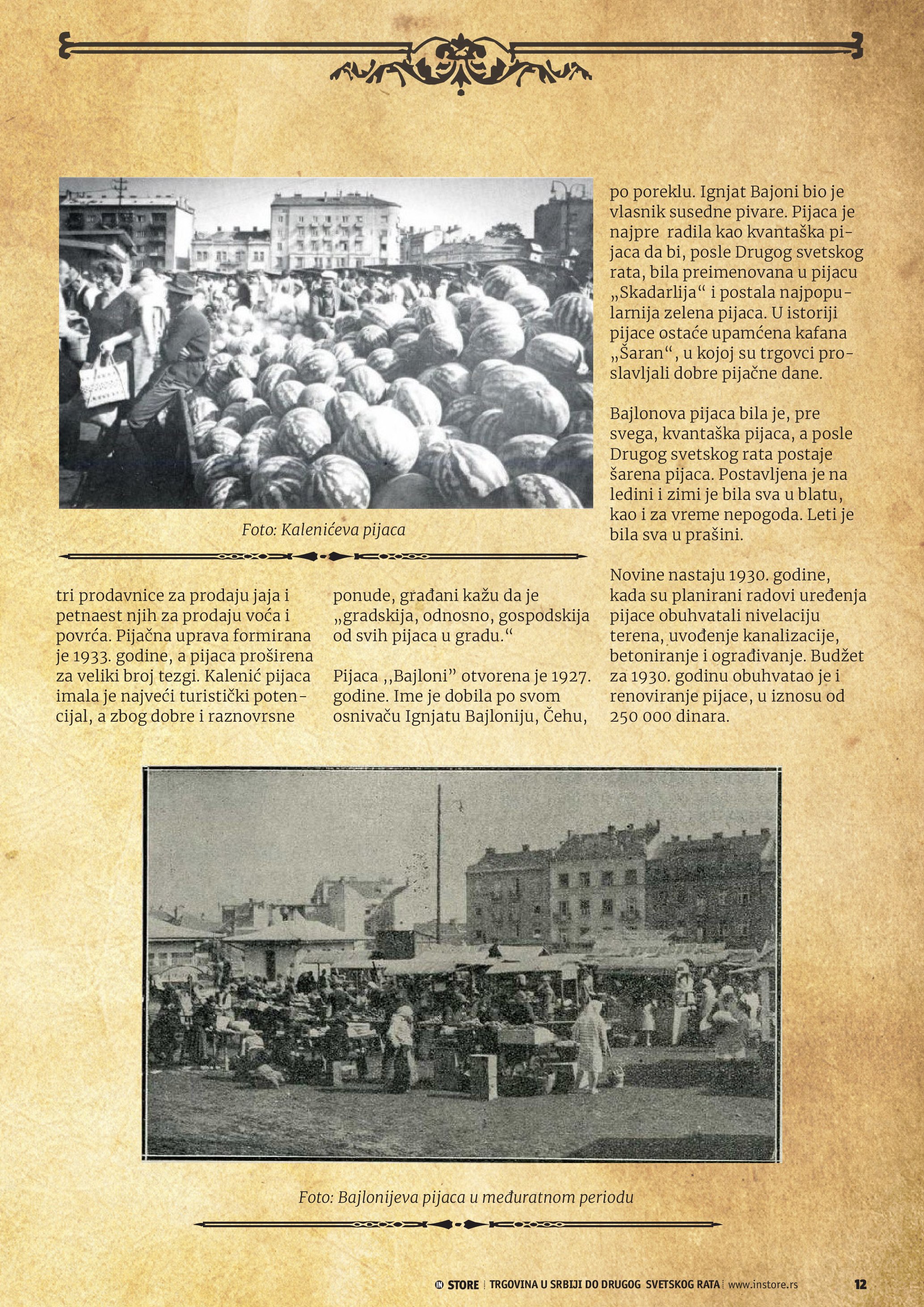 Foto: Kalenićeva pijaca

tri prodavnice za prodaju jaja i petnaest njih za prodaju voća i povrća. Pijačna uprava formirana je 1933. godine, a pijaca proširena za veliki broj tezgi. Kalenić pijaca imala je najveći turistički potencijal, a zbog dobre i raznovrsne

ponude, građani kažu da je „gradskija, odnosno, gospodskija od svih pijaca u gradu.“

Pijaca ,,Bajloni” otvorena je 1927. godine. Ime je dobila po svom osnivaču Ignjatu Bajloniju, Čehu,

po poreklu. Ignjat Bajoni bio je vlasnik susedne pivare. Pijaca je najpre radila kao kvantaška pijaca da bi, posle Drugog svetskog rata, bila preimenovana u pijacu „Skadarlija“ i postala najpopularnija zelena pijaca. U istoriji pijace ostaće upamćena kafana „Šaran“, u kojoj su trgovci proslavljali dobre pijačne dane.

Bajlonova pijaca bila je, pre svega, kvantaška pijaca, a posle Drugog svetskog rata postaje šarena pijaca. Postavljena je na ledini i zimi je bila sva u blatu, kao i za vreme nepogoda. Leti je bila sva u prašini.

Novine nastaju 1930. godine, kada su planirani radovi uređenja pijace obuhvatali nivelaciju terena, uvođenje kanalizacije, betoniranje i ograđivanje. Budžet za 1930. godinu obuhvatao je i renoviranje pijace, u iznosu od 250 000 dinara.

Foto: Bajlonijeva pijaca u međuratnom periodu

IN STORE | TRGOVINA U SRBIJI DO DRUGOG SVETSKOG RATA | www.instore.rs 12